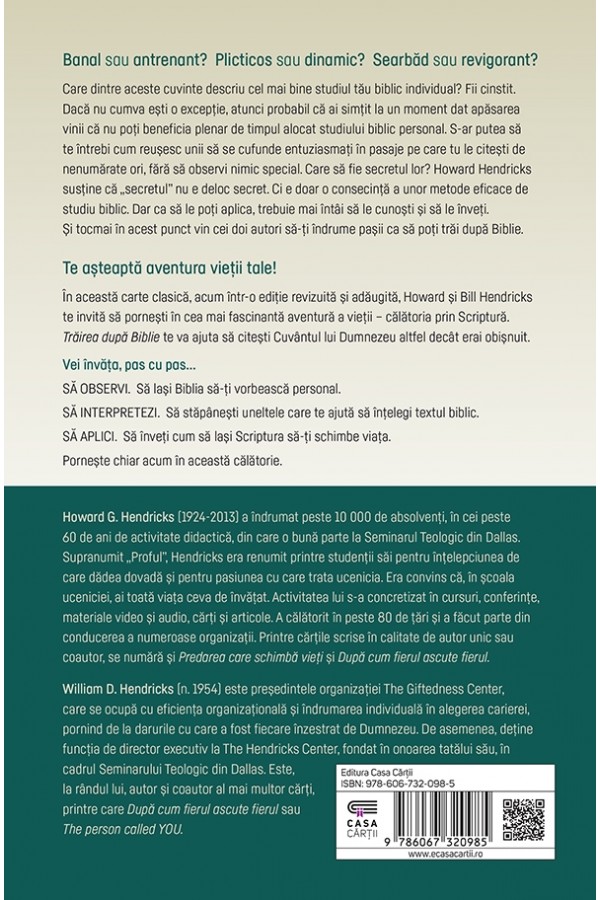 Banal sau antrenant? Plicticos sau dinamic? Searbăd sau revigorant?

Care dintre aceste cuvinte descriu cel mai bine studiul tău biblic individual? Fii cinstit. Dacă nu cumva ești o excepție, atunci probabil că ai simțit la un moment dat apăsarea vinii că nu poți beneficia plenar de timpul alocat studiului biblic personal. S-ar putea să te întrebi cum reușesc unii să se cufunde entuziasmați în pasaje pe care tu le citești de nenumărate ori, fără să observi nimic special. Care să fie secretul lor? Howard Hendricks susține că „secretul" nu e deloc secret. Ci e doar o consecință a unor metode eficace de studiu biblic. Dar ca să le poți aplica, trebuie mai întâi să le cunoști și să le înveți. Și tocmai în acest punct vin cei doi autori să-ți îndrume pașii ca să poți trăi după Biblie.

Te așteaptă aventura vieții tale!

În această carte clasică, acum într-o ediție revizuită și adăugită, Howard și Bill Hendricks te invită să pornești în cea mai fascinantă aventură a vieții – călătoria prin Scriptură. Trăirea după Biblie te va ajuta să citești Cuvântul lui Dumnezeu altfel decât erai obișnuit.

Vei învăța, pas cu pas...

SĂ OBSERVI. Să lași Biblia să-ți vorbească personal.

SĂ INTERPRETEZI. Să stăpânești uneltele care te ajută să înțelegi textul biblic.

SĂ APLICI. Să înveți cum să lași Scriptura să-ți schimbe viața.

Pornește chiar acum în această călătorie.

Howard G. Hendricks (1924-2013) a îndrumat peste 10 000 de absolvenți, în cei peste 60 de ani de activitate didactică, din care o bună parte la Seminarul Teologic din Dallas. Supranumit „Proful", Hendricks era renumit printre studenții săi pentru înțelepciunea de care dădea dovadă și pentru pasiunea cu care trata ucenicia. Era convins că, în școala uceniciei, ai toată viața ceva de învățat. Activitatea lui s-a concretizat în cursuri, conferințe, materiale video și audio, cărți și articole. A călătorit în peste 80 de țări și a făcut parte din conducerea a numeroase organizații. Printre cărțile scrise în calitate de autor unic sau coautor, se numără și Predarea care schimbă vieți și După cum fierul ascute fierul.

William D. Hendricks (n. 1954) este președintele organizației The Giftedness Center, care se ocupă cu eficiența organizațională și îndrumarea individuală în alegerea carierei, pornind de la darurile cu care a fost fiecare înzestrat de Dumnezeu. De asemenea, deține funcția de director executiv la The Hendricks Center, fondat în onoarea tatălui său, în cadrul Seminarului Teologic din Dallas. Este, la rândul lui, autor și coautor al mai multor cărți, printre care După cum fierul ascute fierul sau The person called YOU.

Editura Casa Cărții
ISBN: 978-606-732-098-5

CASA CĂRȚII

9 786067 320985

www.ecasacartii.ro